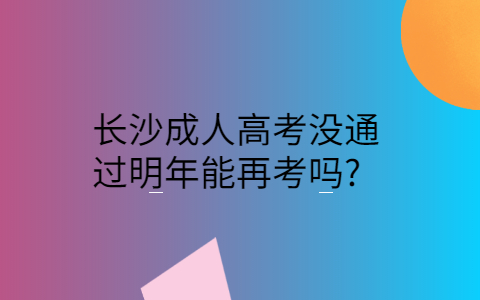 长沙成人高考没通过明年能再考吗?